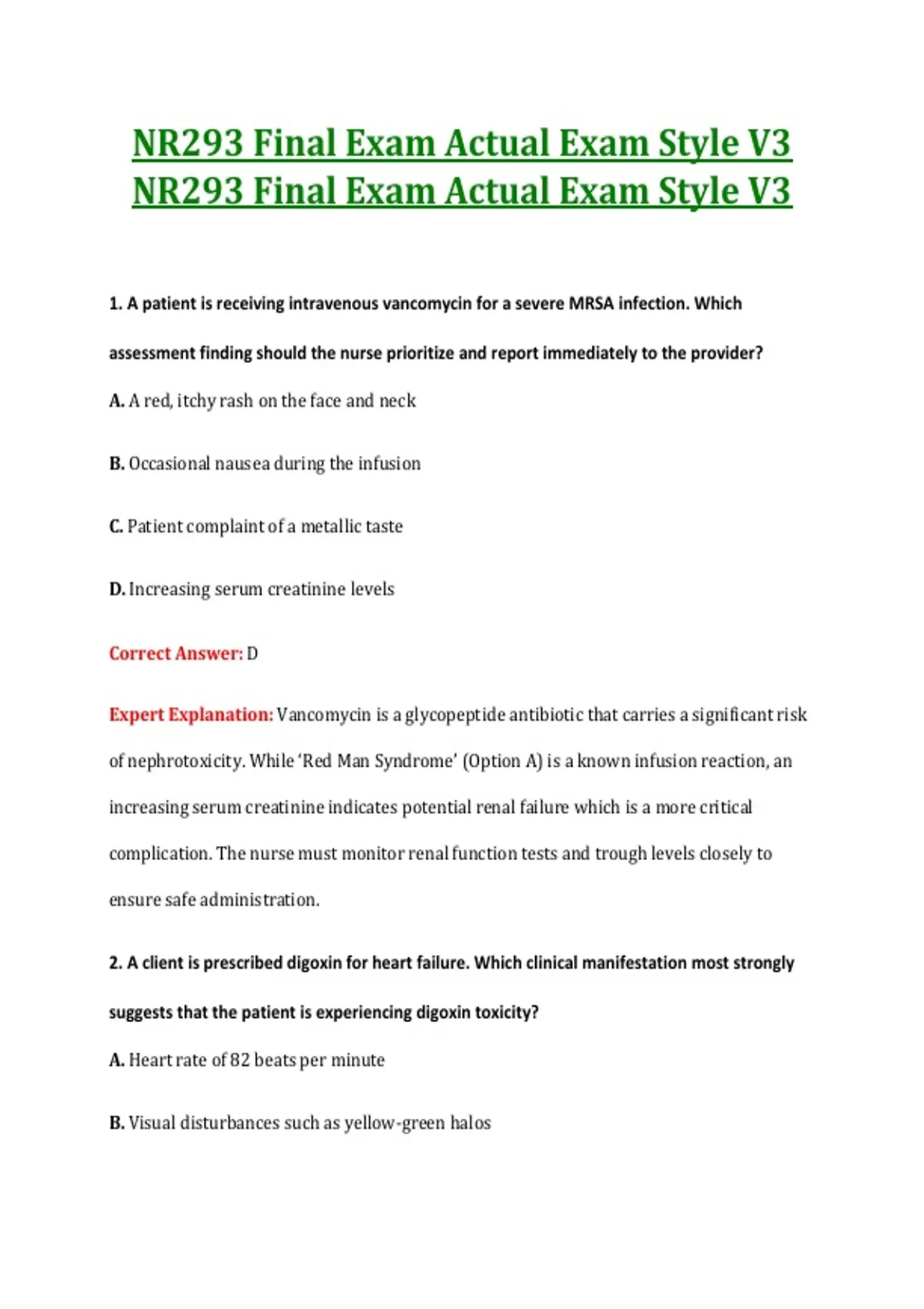 NR293 Final Exam Actual Exam Style V3
NR293 Final Exam Actual Exam Style V3

1. A patient is receiving intravenous vancomycin for a severe MRSA infection. Which assessment finding should the nurse prioritize and report immediately to the provider?

A. A red, itchy rash on the face and neck

B. Occasional nausea during the infusion

C. Patient complaint of a metallic taste

D. Increasing serum creatinine levels

Correct Answer: D

Expert Explanation: Vancomycin is a glycopeptide antibiotic that carries a significant risk of nephrotoxicity. While 'Red Man Syndrome' (Option A) is a known infusion reaction, an increasing serum creatinine indicates potential renal failure which is a more critical complication. The nurse must monitor renal function tests and trough levels closely to ensure safe administration.

2. A client is prescribed digoxin for heart failure. Which clinical manifestation most strongly suggests that the patient is experiencing digoxin toxicity?

A. Heart rate of 82 beats per minute

B. Visual disturbances such as yellow-green halos